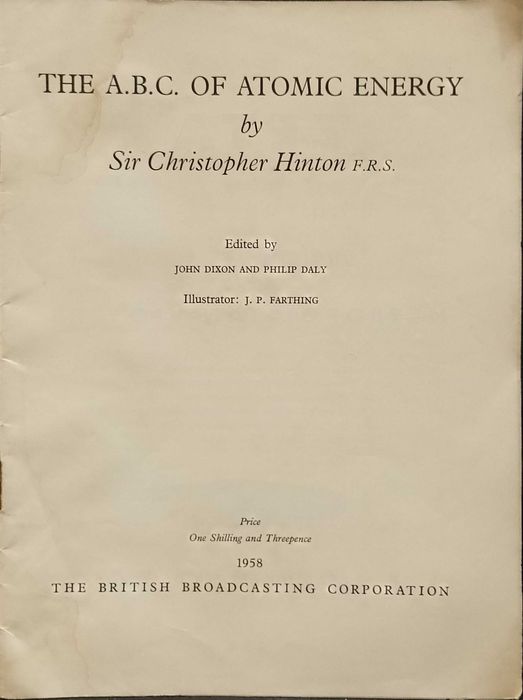 THE A.B.C. OF ATOMIC ENERGY

by

Sir Christopher Hinton F.R.S.

Edited by

JOHN DIXON AND PHILIP DALY

Illustrator: J. P. FARTHING

Price

One Shilling and Threepence

1958

THE BRITISH BROADCASTING CORPORATION